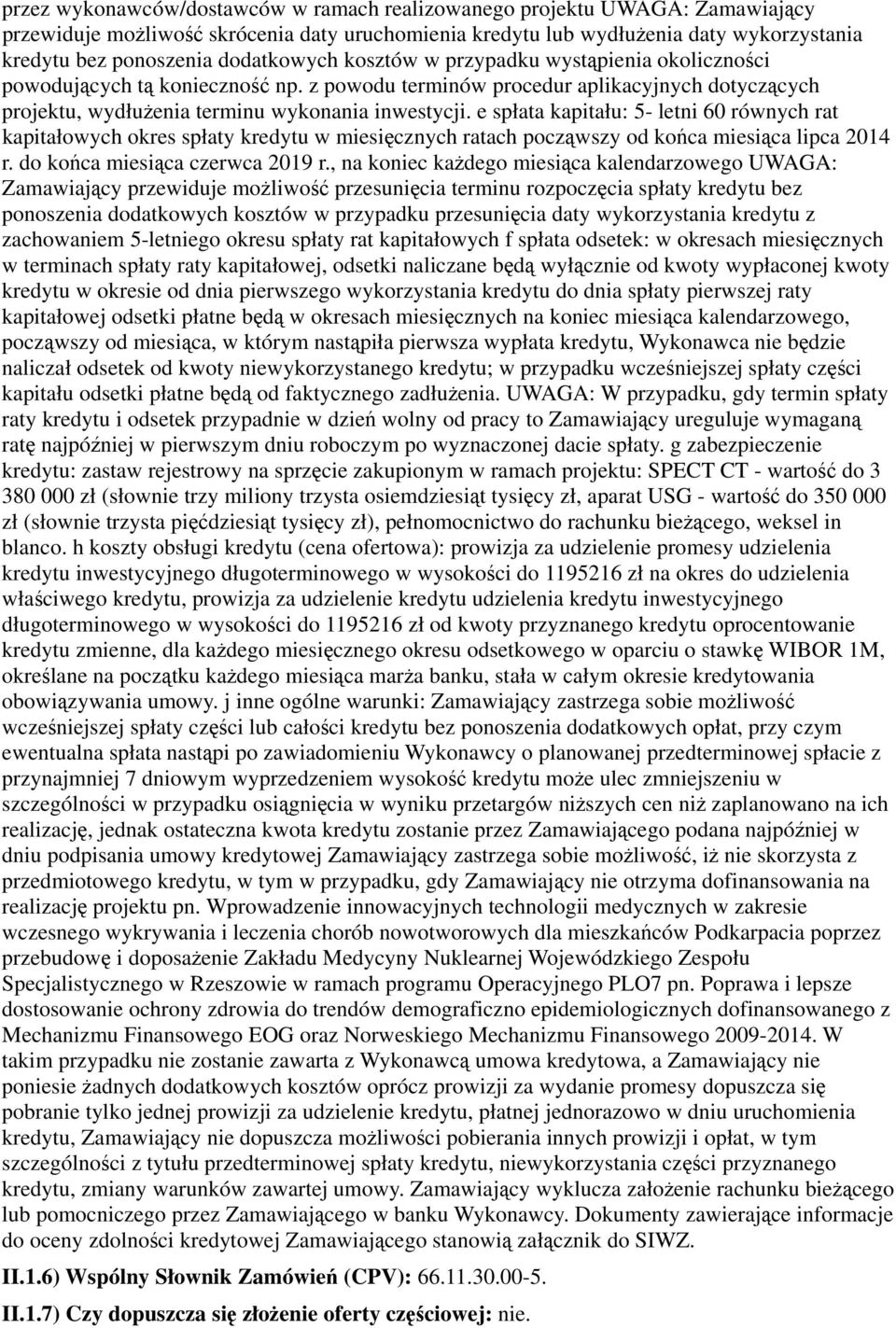 przez wykonawców/dostawców w ramach realizowanego projektu UWAGA: Zamawiający przewiduje możliwość skrócenia daty uruchomienia kredytu lub wydłużenia daty wykorzystania kredytu bez ponoszenia dodatkowych kosztów w przypadku wystąpienia okoliczności powodujących tą konieczność np. z powodu terminów procedur aplikacyjnych dotyczących projektu, wydłużenia terminu wykonania inwestycji. e spłata kapitału: 5- letni 60 równych rat kapitałowych okres spłaty kredytu w miesięcznych ratach począwszy od końca miesiąca lipca 2014 r. do końca miesiąca czerwca 2019 r., na koniec każdego miesiąca kalendarzowego UWAGA: Zamawiający przewiduje możliwość przesunięcia terminu rozpoczęcia spłaty kredytu bez ponoszenia dodatkowych kosztów w przypadku przesunięcia daty wykorzystania kredytu z zachowaniem 5-letniego okresu spłaty rat kapitałowych f spłata odsetek: w okresach miesięcznych w terminach spłaty raty kapitałowej, odsetki naliczane będą wyłącznie od kwoty wypłaconej kwoty kredytu w okresie od dnia pierwszego wykorzystania kredytu do dnia spłaty pierwszej raty kapitałowej odsetki płatne będą w okresach miesięcznych na koniec miesiąca kalendarzowego, począwszy od miesiąca, w którym nastąpiła pierwsza wypłata kredytu, Wykonawca nie będzie naliczał odsetek od kwoty niewykorzystanego kredytu; w przypadku wcześniejszej spłaty części kapitału odsetki płatne będą od faktycznego zadłużenia. UWAGA: W przypadku, gdy termin spłaty raty kredytu i odsetek przypadnie w dzień wolny od pracy to Zamawiający ureguluje wymaganą ratę najpóźniej w pierwszym dniu roboczym po wyznaczonej dacie spłaty. g zabezpieczenie kredytu: zastaw rejestrowy na sprzęcie zakupionym w ramach projektu: SPECT CT - wartość do 3 380 000 zł (słownie trzy miliony trzysta osiemdziesiąt tysięcy zł, aparat USG - wartość do 350 000 zł (słownie trzysta pięćdziesiąt tysięcy zł), pełnomocnictwo do rachunku bieżącego, weksel in blanco. h koszty obsługi kredytu (cena ofertowa): prowizja za udzielenie promesy udzielenia kredytu inwestycyjnego długoterminowego w wysokości do 1195216 zł na okres do udzielenia właściwego kredytu, prowizja za udzielenie kredytu udzielenia kredytu inwestycyjnego długoterminowego w wysokości do 1195216 zł od kwoty przyznanego kredytu oprocentowanie kredytu zmienne, dla każdego miesięcznego okresu odsetkowego w oparciu o stawkę WIBOR 1M, określane na początku każdego miesiąca marża banku, stała w całym okresie kredytowania obowiązywania umowy. j inne ogólne warunki: Zamawiający zastrzega sobie możliwość wcześniejszej spłaty części lub całości kredytu bez ponoszenia dodatkowych opłat, przy czym ewentualna spłata nastąpi po zawiadomieniu Wykonawcy o planowanej przedterminowej spłacie z przynajmniej 7 dniowym wyprzedzeniem wysokość kredytu może ulec zmniejszeniu w szczególności w przypadku osiągnięcia w wyniku przetargów niższych cen niż zaplanowano na ich realizację, jednak ostateczna kwota kredytu zostanie przez Zamawiającego podana najpóźniej w dniu podpisania umowy kredytowej Zamawiający zastrzega sobie możliwość, iż nie skorzysta z przedmiotowego kredytu, w tym w przypadku, gdy Zamawiający nie otrzyma dofinansowania na realizację projektu pn. Wprowadzenie innowacyjnych technologii medycznych w zakresie wczesnego wykrywania i leczenia chorób nowotworowych dla mieszkańców Podkarpacia poprzez przebudowę i doposażenie Zakładu Medycyny Nuklearnej Wojewódzkiego Zespołu Specjalistycznego w Rzeszowie w ramach programu Operacyjnego PLO7 pn. Poprawa i lepsze dostosowanie ochrony zdrowia do trendów demograficzno epidemiologicznych dofinansowanego z Mechanizmu Finansowego EOG oraz Norweskiego Mechanizmu Finansowego 2009-2014. W takim przypadku nie zostanie zawarta z Wykonawcą umowa kredytowa, a Zamawiający nie poniesie żadnych dodatkowych kosztów oprócz prowizji za wydanie promesy dopuszcza się pobranie tylko jednej prowizji za udzielenie kredytu, płatnej jednorazowo w dniu uruchomienia kredytu, Zamawiający nie dopuszcza możliwości pobierania innych prowizji i opłat, w tym szczególności z tytułu przedterminowej spłaty kredytu, niewykorzystania części przyznanego kredytu, zmiany warunków zawartej umowy. Zamawiający wyklucza założenie rachunku bieżącego lub pomocniczego przez Zamawiającego w banku Wykonawcy. Dokumenty zawierające informacje do oceny zdolności kredytowej Zamawiającego stanowią załącznik do SIWZ.

II.1.6) Wspólny Słownik Zamówień (CPV): 66.11.30.00-5.

II.1.7) Czy dopuszcza się złożenie oferty częściowej: nie.